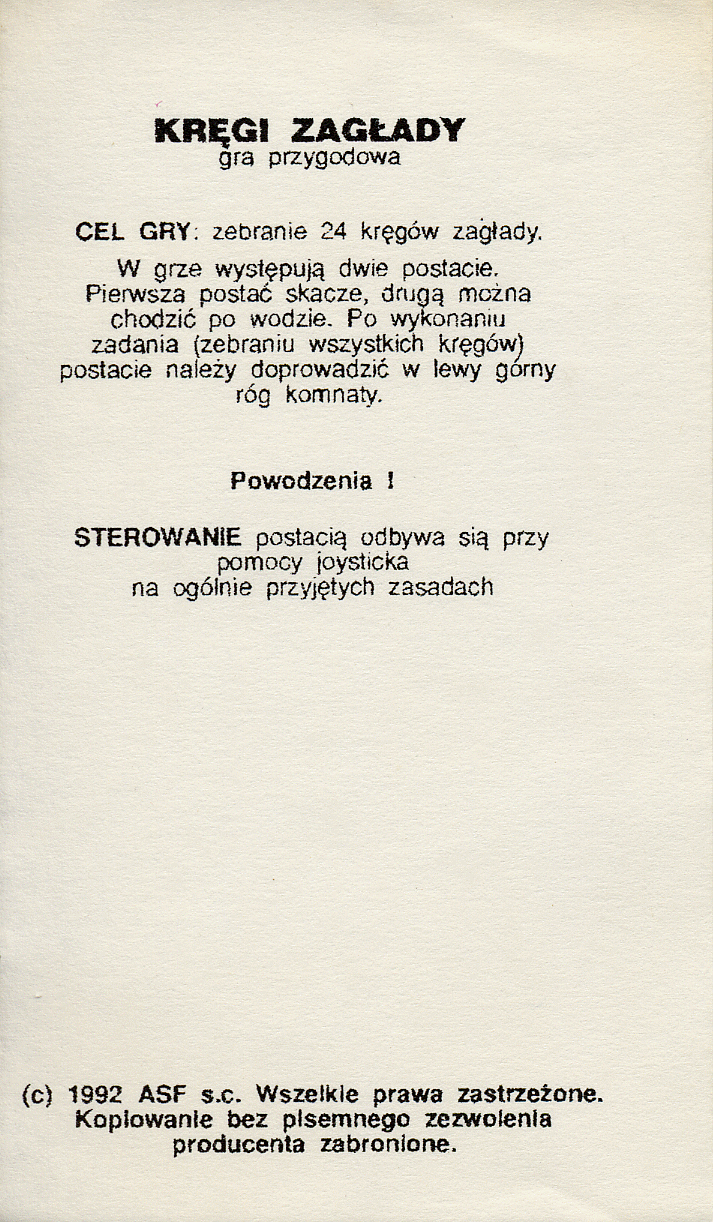 KRĘGI ZAGŁADY
gra przygodowa

CEL GRY: zebranie 24 kręgów zagłady.

W grze występują dwie postacie. Pierwsza postać skacze, drugą można chodzić po wodzie. Po wykonaniu zadania (zebraniu wszystkich kręgów) postacie należy doprowadzić w lewy górny róg komnaty.

Powodzenia !

STEROWANIE postacią odbywa się przy pomocy joysticka na ogólnie przyjętych zasadach

(c) 1992 ASF s.c. Wszelkie prawa zastrzeżone. Kopiowanie bez pisemnego zezwolenia producenta zabronione.